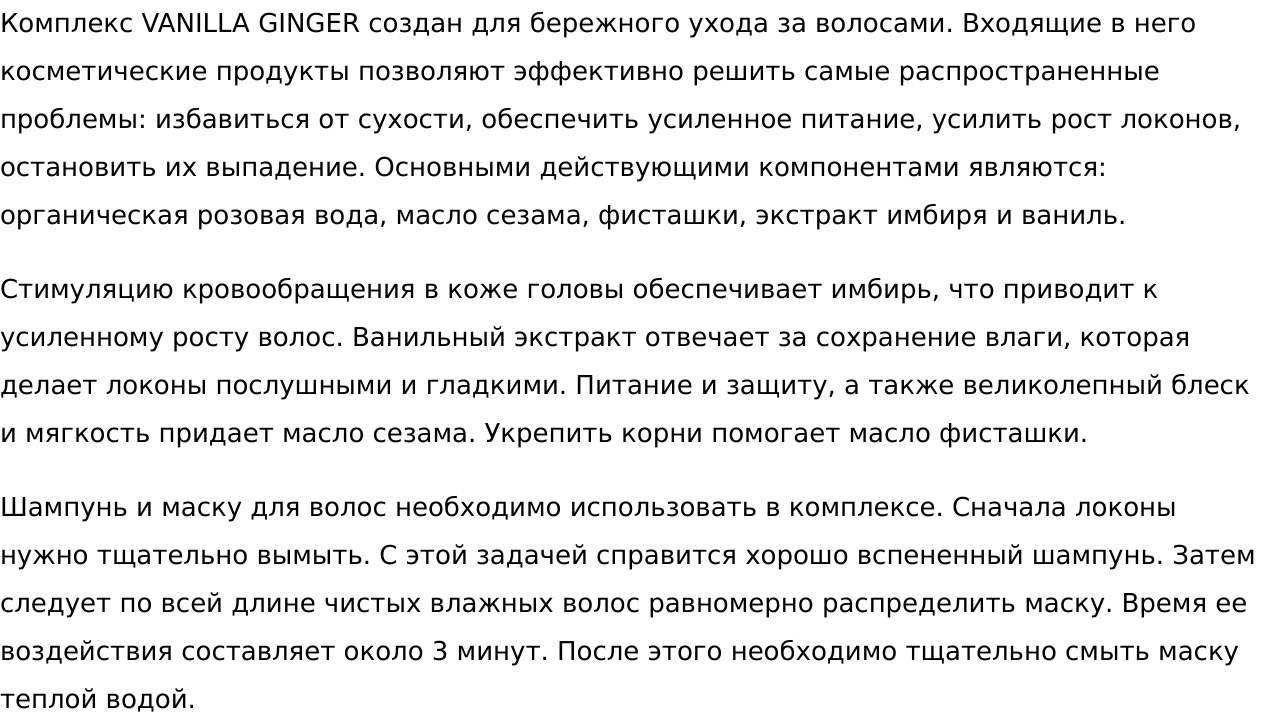 Комплекс VANILLA GINGER создан для бережного ухода за волосами. Входящие в него косметические продукты позволяют эффективно решить самые распространенные проблемы: избавиться от сухости, обеспечить усиленное питание, усилить рост локонов, остановить их выпадение. Основными действующими компонентами являются: органическая розовая вода, масло сезама, фисташки, экстракт имбиря и ваниль.

Стимуляцию кровообращения в коже головы обеспечивает имбирь, что приводит к усиленному росту волос. Ванильный экстракт отвечает за сохранение влаги, которая делает локоны послушными и гладкими. Питание и защиту, а также великолепный блеск и мягкость придает масло сезама. Укрепить корни помогает масло фисташки.

Шампунь и маску для волос необходимо использовать в комплексе. Сначала локоны нужно тщательно вымыть. С этой задачей справится хорошо вспененный шампунь. Затем следует по всей длине чистых влажных волос равномерно распределить маску. Время ее воздействия составляет около 3 минут. После этого необходимо тщательно смыть маску теплой водой.